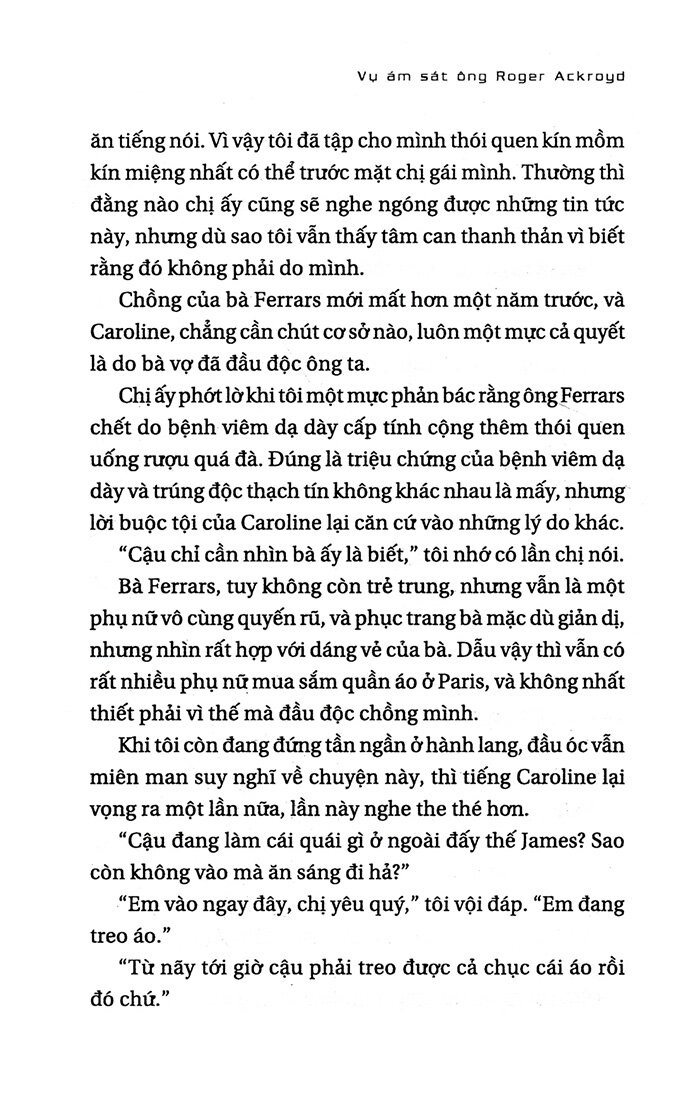 Vụ ám sát ông Roger Ackroyd

ăn tiếng nói. Vì vậy tôi đã tập cho mình thói quen kín mồm kín miệng nhất có thể trước mặt chị gái mình. Thường thì đằng nào chị ấy cũng sẽ nghe ngóng được những tin tức này, nhưng dù sao tôi vẫn thấy tâm can thanh thản vì biết rằng đó không phải do mình.

Chồng của bà Ferrars mới mất hơn một năm trước, và Caroline, chẳng cần chút cơ sở nào, luôn một mực cả quyết là do bà vợ đã đầu độc ông ta.

Chị ấy phớt lờ khi tôi một mực phản bác rằng ông Ferrars chết do bệnh viêm dạ dày cấp tính cộng thêm thói quen uống rượu quá đà. Đúng là triệu chứng của bệnh viêm dạ dày và trúng độc thạch tín không khác nhau là mấy, nhưng lời buộc tội của Caroline lại căn cứ vào những lý do khác.

"Cậu chỉ cần nhìn bà ấy là biết," tôi nhớ có lần chị nói.

Bà Ferrars, tuy không còn trẻ trung, nhưng vẫn là một phụ nữ vô cùng quyến rũ, và phục trang bà mặc dù giản dị, nhưng nhìn rất hợp với dáng vẻ của bà. Dẫu vậy thì vẫn có rất nhiều phụ nữ mua sắm quần áo ở Paris, và không nhất thiết phải vì thế mà đầu độc chồng mình.

Khi tôi còn đang đứng tần ngần ở hành lang, đầu óc vẫn miên man suy nghĩ về chuyện này, thì tiếng Caroline lại vọng ra một lần nữa, lần này nghe the thé hơn.

"Cậu đang làm cái quái gì ở ngoài đấy thế James? Sao còn không vào mà ăn sáng đi hả?"

"Em vào ngay đây, chị yêu quý," tôi vội đáp. "Em đang treo áo."

"Từ nãy tới giờ cậu phải treo được cả chục cái áo rồi đó chứ."